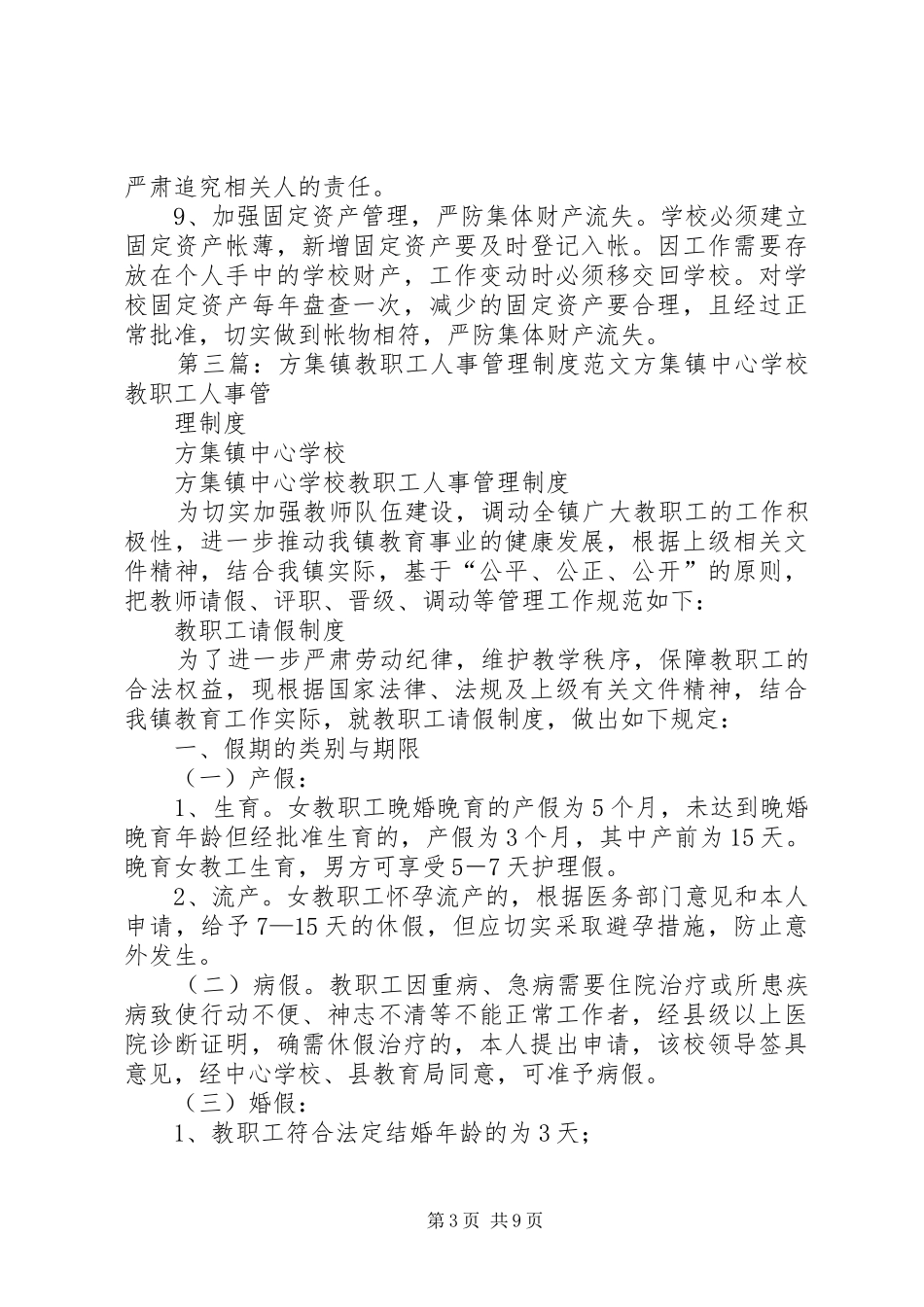 严肃追究相关人的责任。

9、加强固定资产管理，严防集体财产流失。学校必须建立固定资产帐薄，新增固定资产要及时登记入帐。因工作需要存放在个人手中的学校财产，工作变动时必须移交回学校。对学校固定资产每年盘查一次，减少的固定资产要合理，且经过正常批准，切实做到帐物相符，严防集体财产流失。

第三篇：方集镇教职工人事管理制度范文方集镇中心学校教职工人事管

理制度

方集镇中心学校

方集镇中心学校教职工人事管理制度

为切实加强教师队伍建设，调动全镇广大教职工的工作积极性，进一步推动我镇教育事业的健康发展，根据上级相关文件精神，结合我镇实际，基于“公平、公正、公开”的原则，把教师请假、评职、晋级、调动等管理工作规范如下：

教职工请假制度

为了进一步严肃劳动纪律，维护教学秩序，保障教职工的合法权益，现根据国家法律、法规及上级有关文件精神，结合我镇教育工作实际，就教职工请假制度，做出如下规定：

一、假期的类别与期限

（一）产假：

1、生育。女教职工晚婚晚育的产假为5个月，未达到晚婚晚育年龄但经批准生育的，产假为3个月，其中产前为15天。晚育女教工生育，男方可享受5—7天护理假。

2、流产。女教职工怀孕流产的，根据医务部门意见和本人申请，给予7—15天的休假，但应切实采取避孕措施，防止意外发生。

（二）病假。教职工因重病、急病需要住院治疗或所患疾病致使行动不便、神志不清等不能正常工作者，经县级以上医院诊断证明，确需休假治疗的，本人提出申请，该校领导签具意见，经中心学校、县教育局同意，可准予病假。

（三）婚假：

1、教职工符合法定结婚年龄的为3天；

第3页 共9页